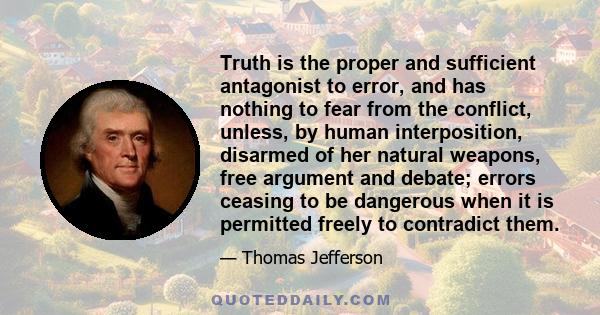 Truth is the proper and sufficient antagonist to error, and has nothing to fear from the conflict, unless, by human interposition, disarmed of her natural weapons, free argument and debate; errors ceasing to be dangerous when it is permitted freely to contradict them.

— Thomas Jefferson

QUOTEDDAILY.COM